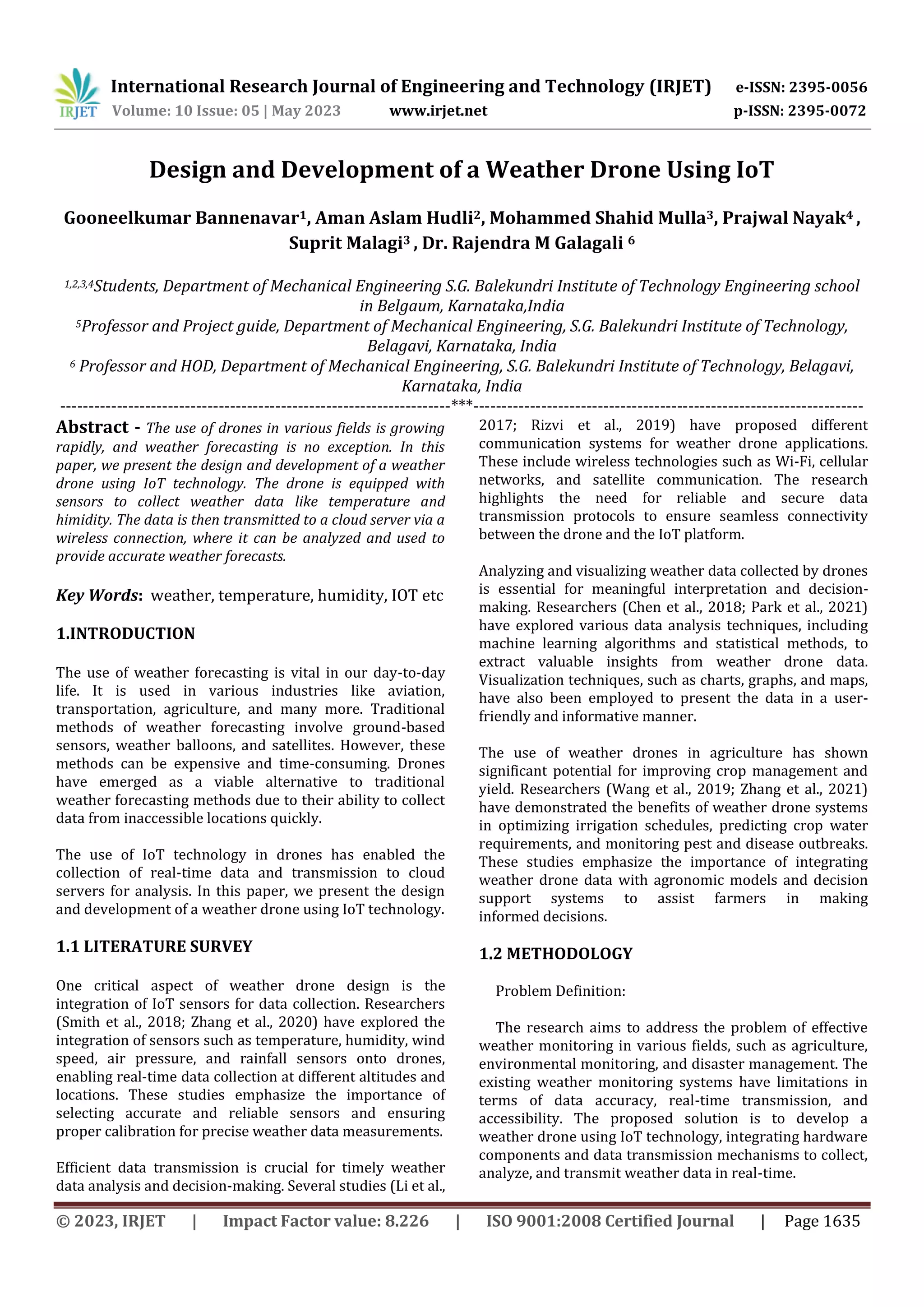 IRJET International Research Journal of Engineering and Technology (IRJET) e-ISSN: 2395-0056
Volume: 10 Issue: 05 | May 2023 www.irjet.net p-ISSN: 2395-0072

Design and Development of a Weather Drone Using IoT

Gooneelkumar Bannenavar$^1$, Aman Aslam Hudli$^2$, Mohammed Shahid Mulla$^3$, Prajwal Nayak$^4$ , Suprit Malagi$^3$ , Dr. Rajendra M Galagali $^6$

$^{1,2,3,4}$Students, Department of Mechanical Engineering S.G. Balekundri Institute of Technology Engineering school in Belgaum, Karnataka,India
$^5$Professor and Project guide, Department of Mechanical Engineering, S.G. Balekundri Institute of Technology, Belagavi, Karnataka, India
$^6$ Professor and HOD, Department of Mechanical Engineering, S.G. Balekundri Institute of Technology, Belagavi, Karnataka, India
---------------------------------------------------------------------***---------------------------------------------------------------------

Abstract - The use of drones in various fields is growing rapidly, and weather forecasting is no exception. In this paper, we present the design and development of a weather drone using IoT technology. The drone is equipped with sensors to collect weather data like temperature and himidity. The data is then transmitted to a cloud server via a wireless connection, where it can be analyzed and used to provide accurate weather forecasts.

Key Words: weather, temperature, humidity, IOT etc

1.INTRODUCTION

The use of weather forecasting is vital in our day-to-day life. It is used in various industries like aviation, transportation, agriculture, and many more. Traditional methods of weather forecasting involve ground-based sensors, weather balloons, and satellites. However, these methods can be expensive and time-consuming. Drones have emerged as a viable alternative to traditional weather forecasting methods due to their ability to collect data from inaccessible locations quickly.

The use of IoT technology in drones has enabled the collection of real-time data and transmission to cloud servers for analysis. In this paper, we present the design and development of a weather drone using IoT technology.

1.1 LITERATURE SURVEY

One critical aspect of weather drone design is the integration of IoT sensors for data collection. Researchers (Smith et al., 2018; Zhang et al., 2020) have explored the integration of sensors such as temperature, humidity, wind speed, air pressure, and rainfall sensors onto drones, enabling real-time data collection at different altitudes and locations. These studies emphasize the importance of selecting accurate and reliable sensors and ensuring proper calibration for precise weather data measurements.

Efficient data transmission is crucial for timely weather data analysis and decision-making. Several studies (Li et al., 2017; Rizvi et al., 2019) have proposed different communication systems for weather drone applications. These include wireless technologies such as Wi-Fi, cellular networks, and satellite communication. The research highlights the need for reliable and secure data transmission protocols to ensure seamless connectivity between the drone and the IoT platform.

Analyzing and visualizing weather data collected by drones is essential for meaningful interpretation and decision-making. Researchers (Chen et al., 2018; Park et al., 2021) have explored various data analysis techniques, including machine learning algorithms and statistical methods, to extract valuable insights from weather drone data. Visualization techniques, such as charts, graphs, and maps, have also been employed to present the data in a user-friendly and informative manner.

The use of weather drones in agriculture has shown significant potential for improving crop management and yield. Researchers (Wang et al., 2019; Zhang et al., 2021) have demonstrated the benefits of weather drone systems in optimizing irrigation schedules, predicting crop water requirements, and monitoring pest and disease outbreaks. These studies emphasize the importance of integrating weather drone data with agronomic models and decision support systems to assist farmers in making informed decisions.

1.2 METHODOLOGY

Problem Definition:

The research aims to address the problem of effective weather monitoring in various fields, such as agriculture, environmental monitoring, and disaster management. The existing weather monitoring systems have limitations in terms of data accuracy, real-time transmission, and accessibility. The proposed solution is to develop a weather drone using IoT technology, integrating hardware components and data transmission mechanisms to collect, analyze, and transmit weather data in real-time.

© 2023, IRJET | Impact Factor value: 8.226 | ISO 9001:2008 Certified Journal | Page 1635